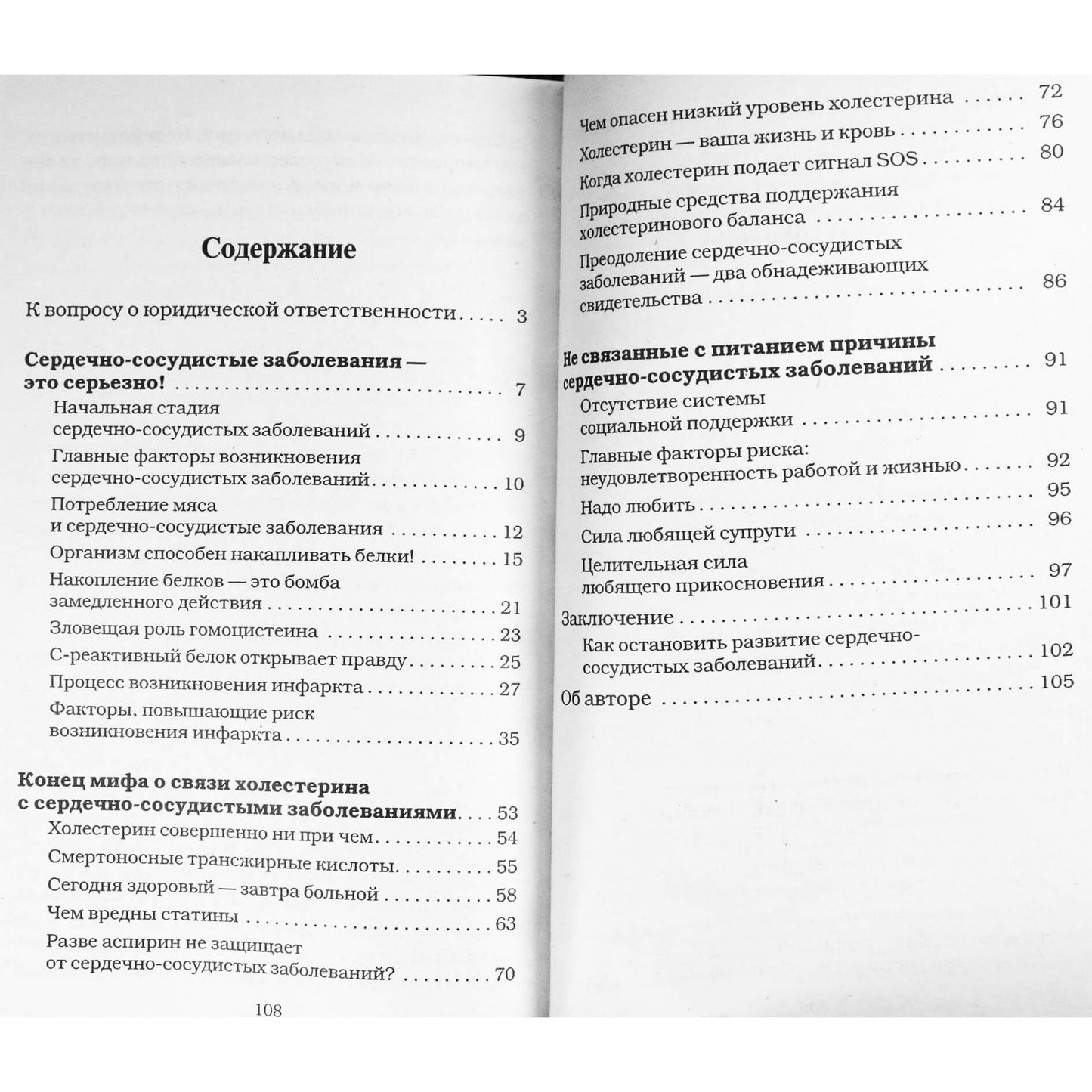 Содержание

К вопросу о юридической ответственности 3

Сердечно-сосудистые заболевания — это серьезно! 7

Начальная стадия сердечно-сосудистых заболеваний 9

Главные факторы возникновения сердечно-сосудистых заболеваний 10

Потребление мяса и сердечно-сосудистые заболевания 12

Организм способен накапливать белки! 15

Накопление белков — это бомба замедленного действия 21

Зловещая роль гомоцистеина 23

С-реактивный белок открывает правду 25

Процесс возникновения инфаркта 27

Факторы, повышающие риск возникновения инфаркта 35

Конец мифа о связи холестерина с сердечно-сосудистыми заболеваниями 53

Холестерин совершенно ни при чем 54

Смертоносные трансжирные кислоты 55

Сегодня здоровый — завтра больной 58

Чем вредны статины 63

Разве аспирин не защищает от сердечно-сосудистых заболеваний? 70

108

Чем опасен низкий уровень холестерина 72

Холестерин — ваша жизнь и кровь 76

Когда холестерин подает сигнал SOS 80

Природные средства поддержания холестеринового баланса 84

Преодоление сердечно-сосудистых заболеваний — два обнадеживающих свидетельства 86

Не связанные с питанием причины сердечно-сосудистых заболеваний 91

Отсутствие системы социальной поддержки 91

Главные факторы риска: неудовлетворенность работой и жизнью 92

Надо любить 95

Сила любящей супруги 96

Целительная сила любящего прикосновения 97

Заключение 101

Как остановить развитие сердечно-сосудистых заболеваний 102

Об авторе 105